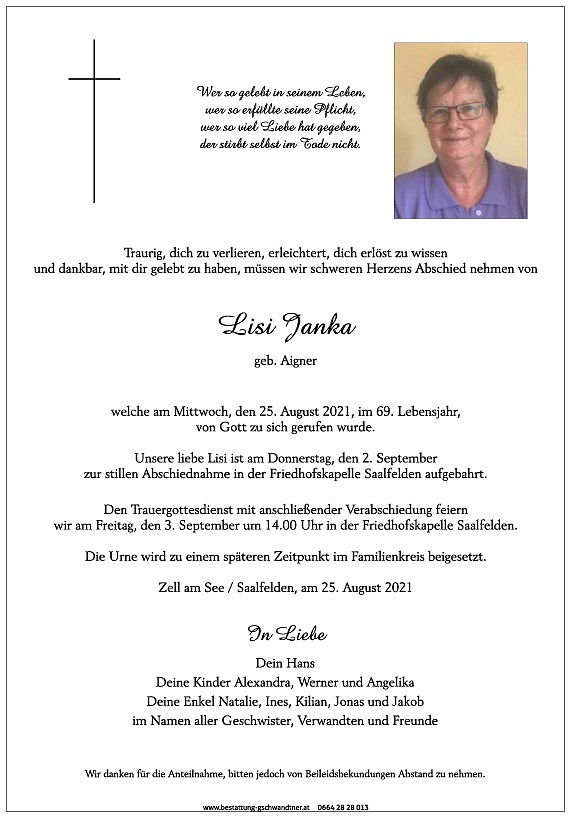 Wer so gelebt in seinem Leben,
wer so erfüllte seine Pflicht,
wer so viel Liebe hat gegeben,
der stirbt selbst im Tode nicht.

Traurig, dich zu verlieren, erleichtert, dich erlöst zu wissen
und dankbar, mit dir gelebt zu haben, müssen wir schweren Herzens Abschied nehmen von

Lisi Janka

geb. Aigner

welche am Mittwoch, den 25. August 2021, im 69. Lebensjahr,
von Gott zu sich gerufen wurde.

Unsere liebe Lisi ist am Donnerstag, den 2. September
zur stillen Abschiednahme in der Friedhofskapelle Saalfelden aufgebahrt.

Den Trauergottesdienst mit anschließender Verabschiedung feiern
wir am Freitag, den 3. September um 14.00 Uhr in der Friedhofskapelle Saalfelden.

Die Urne wird zu einem späteren Zeitpunkt im Familienkreis beigesetzt.

Zell am See / Saalfelden, am 25. August 2021

In Liebe

Dein Hans
Deine Kinder Alexandra, Werner und Angelika
Deine Enkel Natalie, Ines, Kilian, Jonas und Jakob
im Namen aller Geschwister, Verwandten und Freunde

Wir danken für die Anteilnahme, bitten jedoch von Beileidsbekundungen Abstand zu nehmen.

www.bestattung-gschwandtner.at 0664 28 28 013